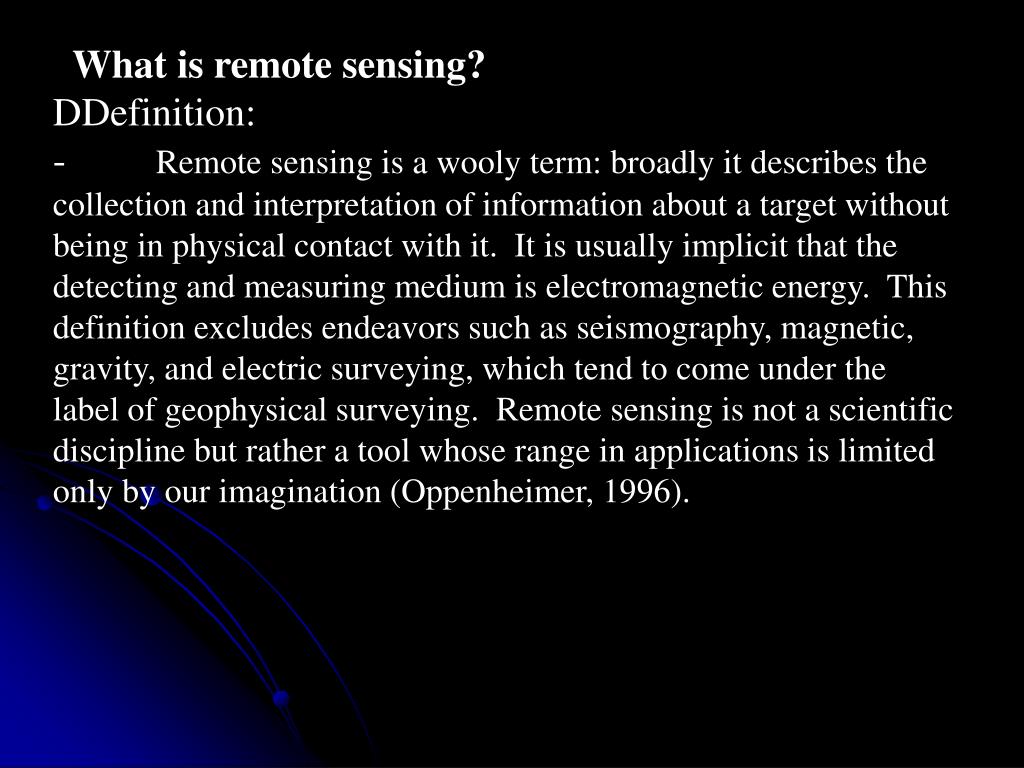 What is remote sensing?
DDefinition:
- Remote sensing is a wooly term: broadly it describes the collection and interpretation of information about a target without being in physical contact with it. It is usually implicit that the detecting and measuring medium is electromagnetic energy. This definition excludes endeavors such as seismography, magnetic, gravity, and electric surveying, which tend to come under the label of geophysical surveying. Remote sensing is not a scientific discipline but rather a tool whose range in applications is limited only by our imagination (Oppenheimer, 1996).